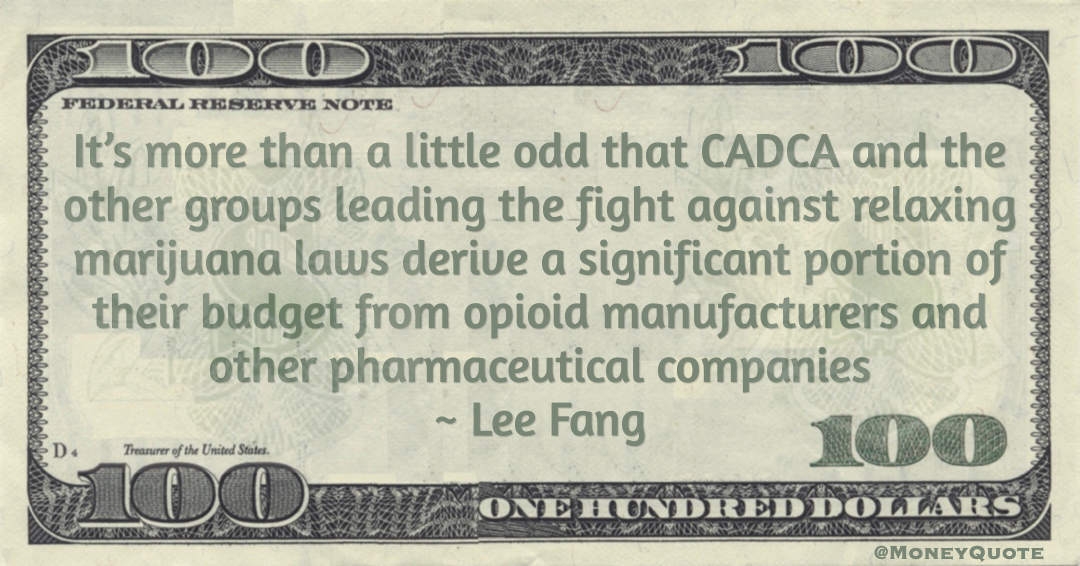 100 100

FEDERAL RESERVE NOTE

It's more than a little odd that CADCA and the other groups leading the fight against relaxing marijuana laws derive a significant portion of their budget from opioid manufacturers and other pharmaceutical companies
~ Lee Fang

D 4

Treasurer of the United States.

100

100

ONE HUNDRED DOLLARS

@MoneyQuote